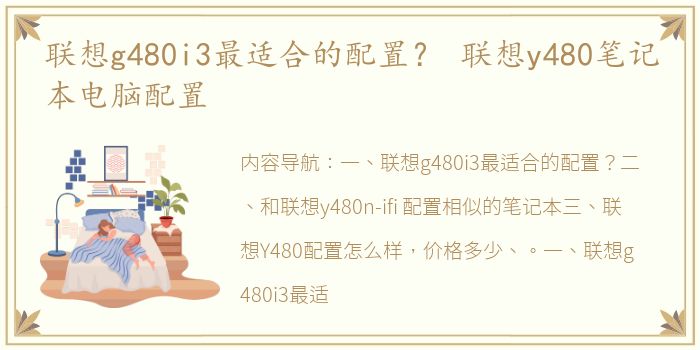 联想g480i3最适合的配置？ 联想y480笔记本电脑配置

内容导航：一、联想g480i3最适合的配置？二、和联想y480n-ifi 配置相似的笔记本三、联想Y480配置怎么样，价格多少、。一、联想g480i3最适